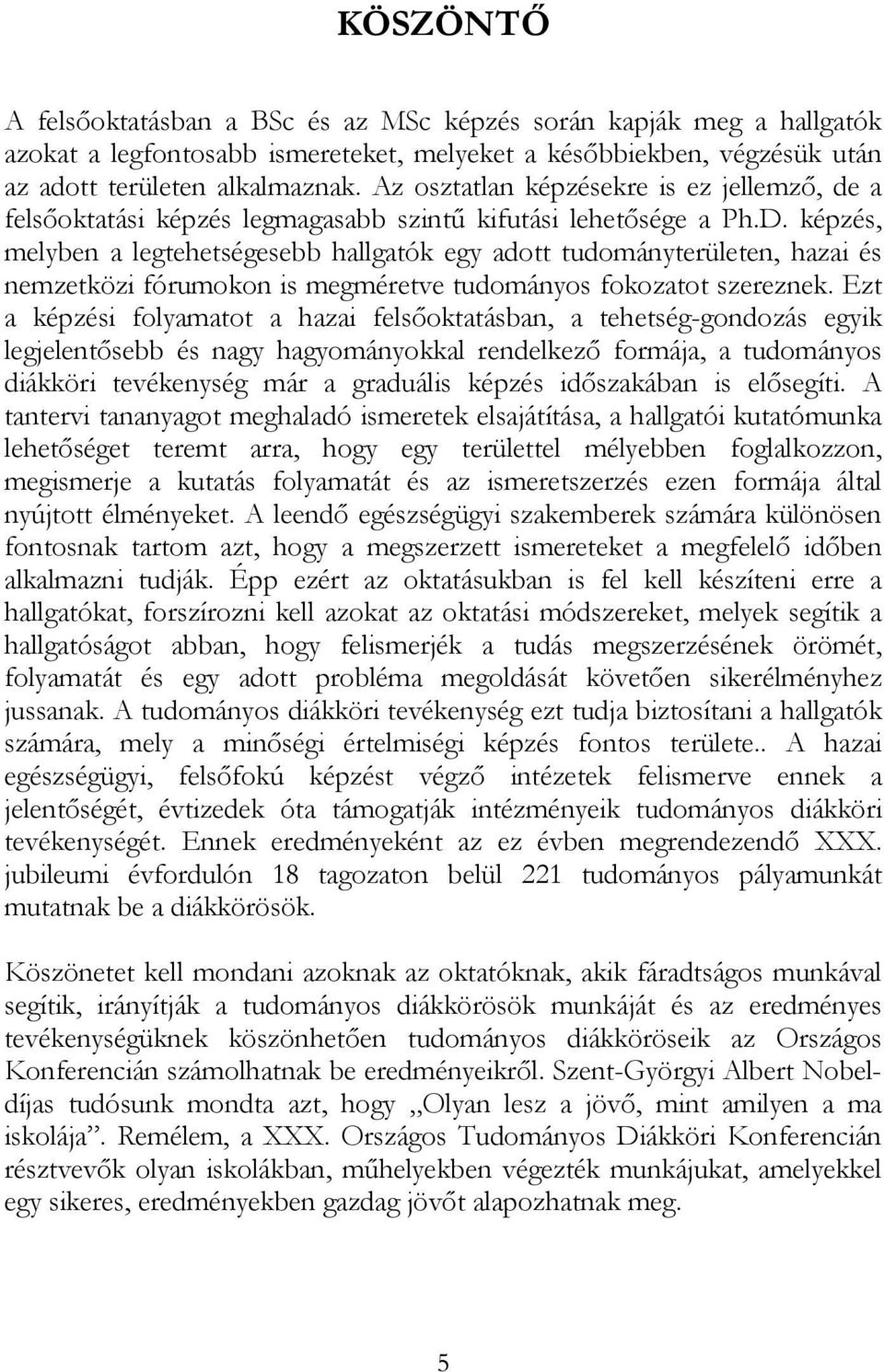 KÖSZÖNTŐ

A felsőoktatásban a BSc és az MSc képzés során kapják meg a hallgatók azokat a legfontosabb ismereteket, melyeket a későbbiekben, végzésük után az adott területen alkalmaznak. Az osztatlan képzésekre is ez jellemző, de a felsőoktatási képzés legmagasabb szintű kifutási lehetősége a Ph.D. képzés, melyben a legtehetségesebb hallgatók egy adott tudományterületen, hazai és nemzetközi fórumokon is megméretve tudományos fokozatot szereznek. Ezt a képzési folyamatot a hazai felsőoktatásban, a tehetség-gondozás egyik legjelentősebb és nagy hagyományokkal rendelkező formája, a tudományos diákköri tevékenység már a graduális képzés időszakában is elősegíti. A tantervi tananyagot meghaladó ismeretek elsajátítása, a hallgatói kutatómunka lehetőséget teremt arra, hogy egy területtel mélyebben foglalkozzon, megismerje a kutatás folyamatát és az ismeretszerzés ezen formája által nyújtott élményeket. A leendő egészségügyi szakemberek számára különösen fontosnak tartom azt, hogy a megszerzett ismereteket a megfelelő időben alkalmazni tudják. Épp ezért az oktatásukban is fel kell készíteni erre a hallgatókat, forszírozni kell azokat az oktatási módszereket, melyek segítik a hallgatóságot abban, hogy felismerjék a tudás megszerzésének örömét, folyamatát és egy adott probléma megoldását követően sikerélményhez jussanak. A tudományos diákköri tevékenység ezt tudja biztosítani a hallgatók számára, mely a minőségi értelmiségi képzés fontos területe.. A hazai egészségügyi, felsőfokú képzést végző intézetek felismerve ennek a jelentőségét, évtizedek óta támogatják intézményeik tudományos diákköri tevékenységét. Ennek eredményeként az ez évben megrendezendő XXX. jubileumi évfordulón 18 tagozaton belül 221 tudományos pályamunkát mutatnak be a diákkörösök.

Köszönetet kell mondani azoknak az oktatóknak, akik fáradtságos munkával segítik, irányítják a tudományos diákkörösök munkáját és az eredményes tevékenységüknek köszönhetően tudományos diákköröseik az Országos Konferencián számolhatnak be eredményeikről. Szent-Györgyi Albert Nobel-díjas tudósunk mondta azt, hogy „Olyan lesz a jövő, mint amilyen a ma iskolája”. Remélem, a XXX. Országos Tudományos Diákköri Konferencián résztvevők olyan iskolákban, műhelyekben végezték munkájukat, amelyekkel egy sikeres, eredményekben gazdag jövőt alapozhatnak meg.

5